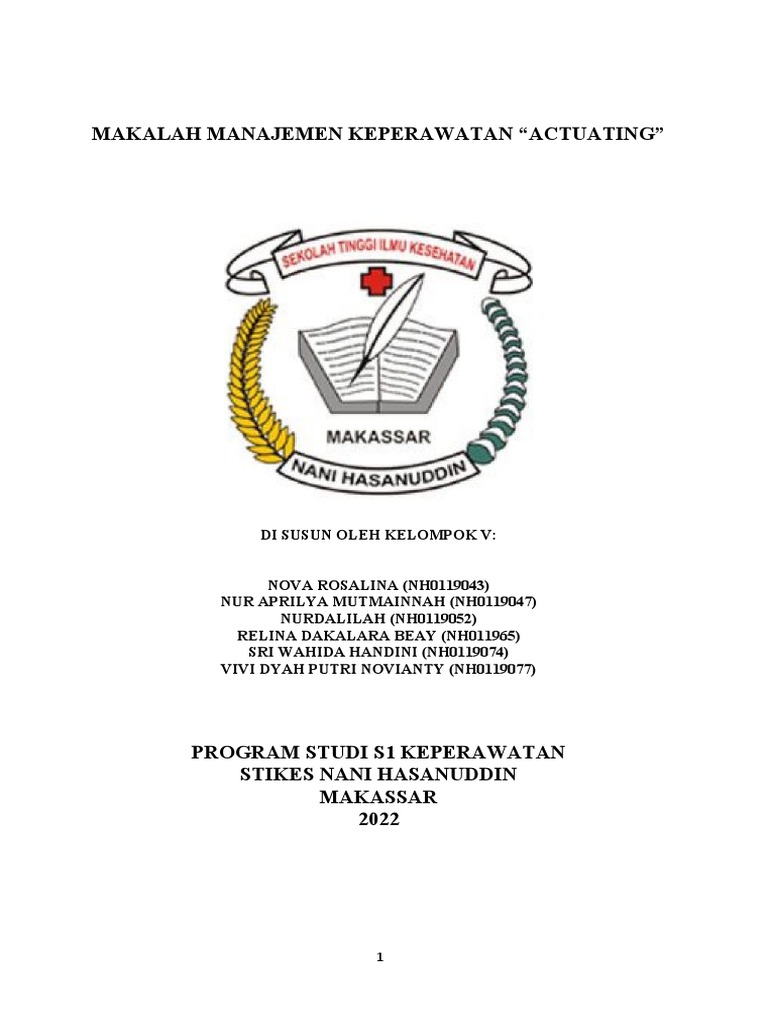 MAKALAH MANAJEMEN KEPERAWATAN “ACTUATING”

SEKOLAH TINGGI ILMU KESEHATAN

MAKASSAR

NANI HASANUDDIN

DI SUSUN OLEH KELOMPOK V:

NOVA ROSALINA (NH0119043)
NUR APRILYA MUTMAINNAH (NH0119047)
NURDALILAH (NH0119052)
RELINA DAKALARA BEAY (NH011965)
SRI WAHIDA HANDINI (NH0119074)
VIVI DYAH PUTRI NOVIANTY (NH0119077)

PROGRAM STUDI S1 KEPERAWATAN
STIKES NANI HASANUDDIN
MAKASSAR
2022

1